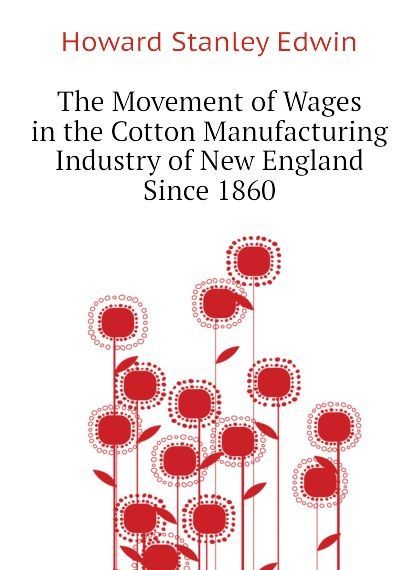 Howard Stanley Edwin

The Movement of Wages in the Cotton Manufacturing Industry of New England Since 1860